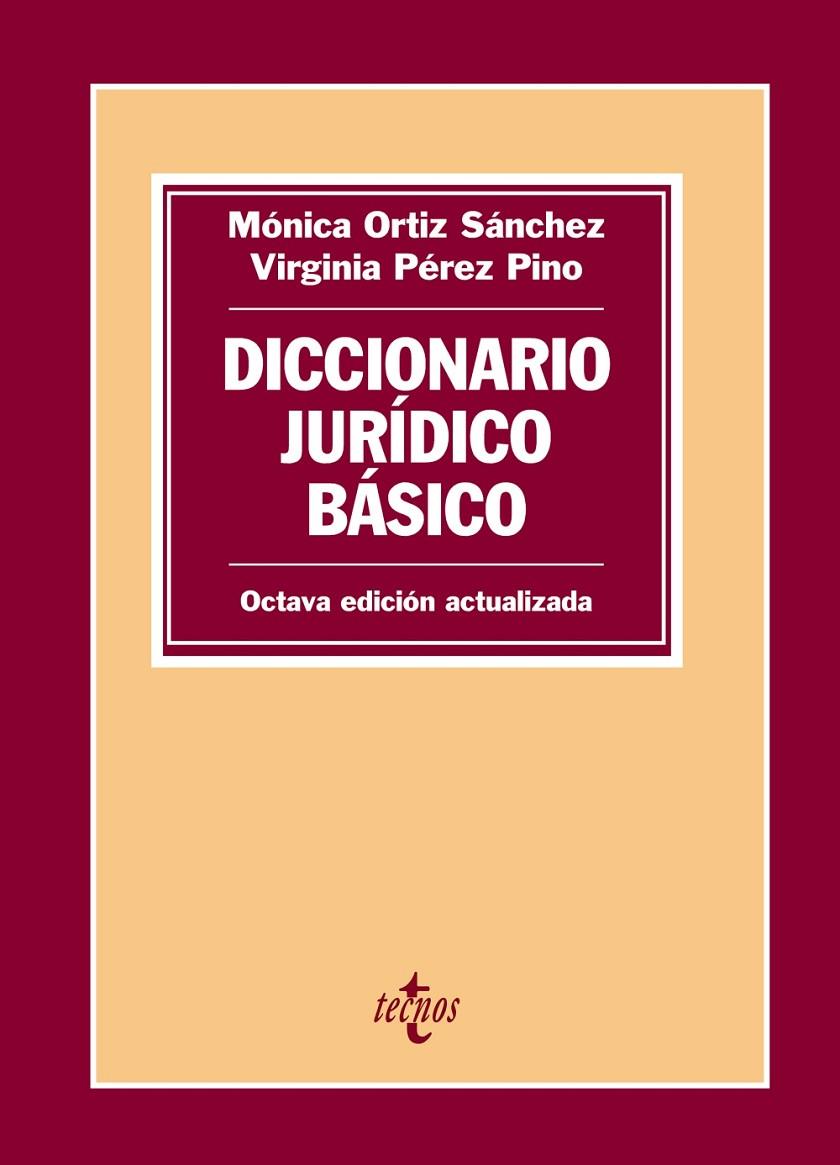 Mónica Ortiz Sánchez
Virginia Pérez Pino

DICCIONARIO JURÍDICO BÁSICO

Octava edición actualizada

tecnos